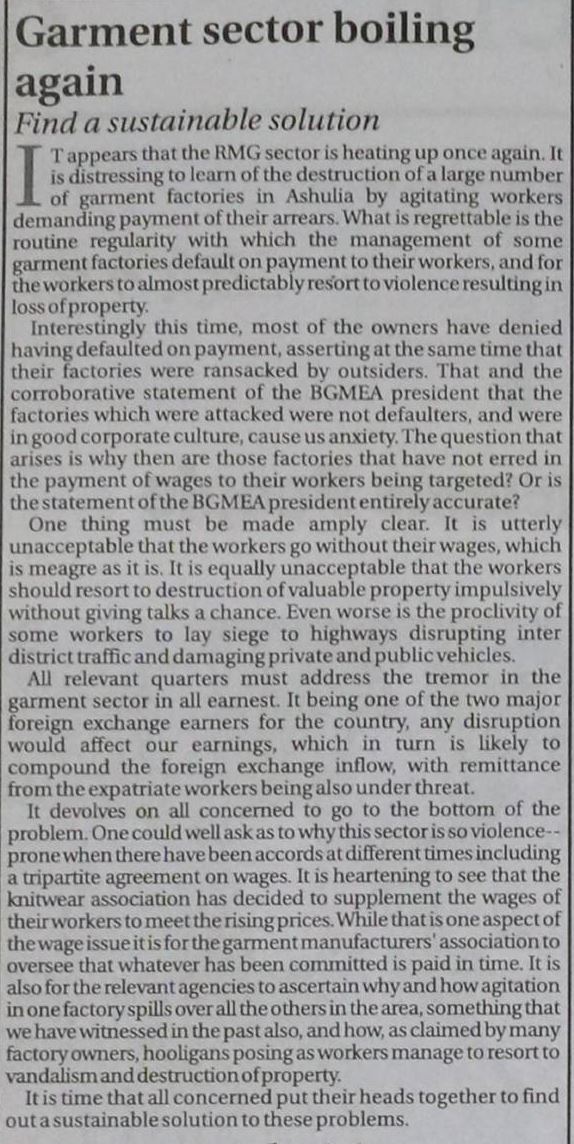 Garment sector boiling again

Find a sustainable solution

IT appears that the RMG sector is heating up once again. It is distressing to learn of the destruction of a large number of garment factories in Ashulia by agitating workers demanding payment of their arrears. What is regrettable is the routine regularity with which the management of some garment factories default on payment to their workers, and for the workers to almost predictably resort to violence resulting in loss of property.

Interestingly this time, most of the owners have denied having defaulted on payment, asserting at the same time that their factories were ransacked by outsiders. That and the corroborative statement of the BGMEA president that the factories which were attacked were not defaulters, and were in good corporate culture, cause us anxiety. The question that arises is why then are those factories that have not erred in the payment of wages to their workers being targeted? Or is the statement of the BGMEA president entirely accurate?

One thing must be made amply clear. It is utterly unacceptable that the workers go without their wages, which is meagre as it is. It is equally unacceptable that the workers should resort to destruction of valuable property impulsively without giving talks a chance. Even worse is the proclivity of some workers to lay siege to highways disrupting inter district traffic and damaging private and public vehicles.

All relevant quarters must address the tremor in the garment sector in all earnest. It being one of the two major foreign exchange earners for the country, any disruption would affect our earnings, which in turn is likely to compound the foreign exchange inflow, with remittance from the expatriate workers being also under threat.

It devolves on all concerned to go to the bottom of the problem. One could well ask as to why this sector is so violence--prone when there have been accords at different times including a tripartite agreement on wages. It is heartening to see that the knitwear association has decided to supplement the wages of their workers to meet the rising prices. While that is one aspect of the wage issue it is for the garment manufacturers' association to oversee that whatever has been committed is paid in time. It is also for the relevant agencies to ascertain why and how agitation in one factory spills over all the others in the area, something that we have witnessed in the past also, and how, as claimed by many factory owners, hooligans posing as workers manage to resort to vandalism and destruction of property.

It is time that all concerned put their heads together to find out a sustainable solution to these problems.